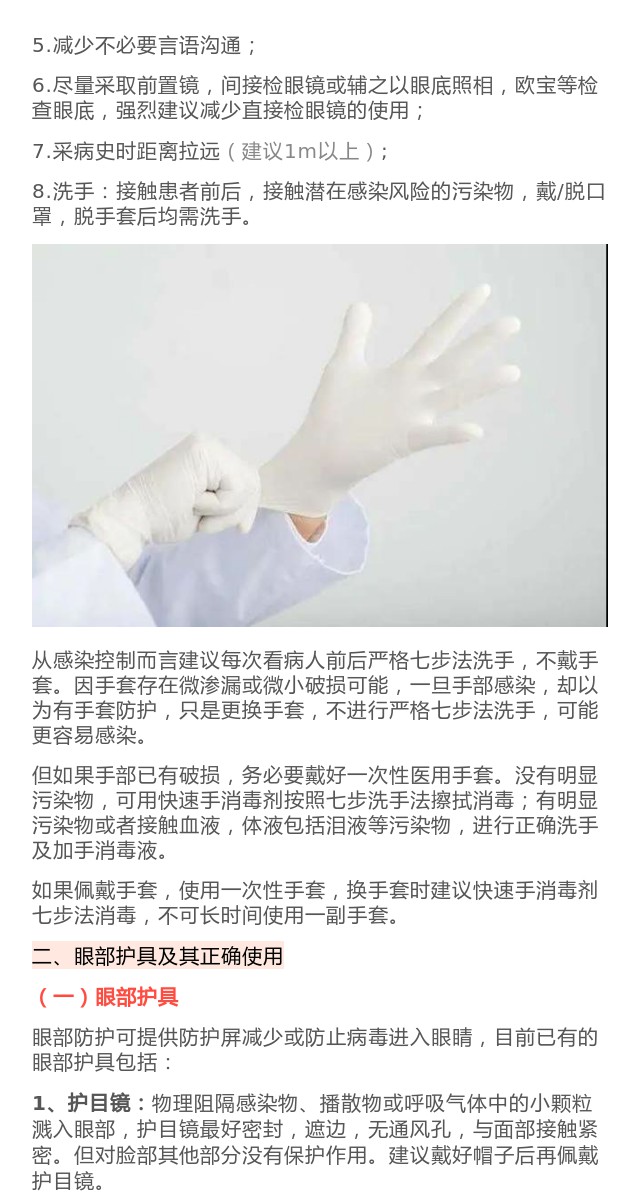 5.减少不必要言语沟通；

6.尽量采取前置镜，间接检眼镜或辅之以眼底照相，欧宝等检查眼底，强烈建议减少直接检眼镜的使用；

7.采病史时距离拉远（建议1m以上）；

8.洗手：接触患者前后，接触潜在感染风险的污染物，戴/脱口罩，脱手套后均需洗手。

从感染控制而言建议每次看病人前后严格七步法洗手，不戴手套。因手套存在微渗漏或微小破损可能，一旦手部感染，却以为有手套防护，只是更换手套，不进行严格七步法洗手，可能更容易感染。

但如果手部已有破损，务必要戴好一次性医用手套。没有明显污染物，可用快速手消毒剂按照七步洗手法擦拭消毒；有明显污染物或者接触血液，体液包括泪液等污染物，进行正确洗手及加手消毒液。

如果佩戴手套，使用一次性手套，换手套时建议快速手消毒剂七步法消毒，不可长时间使用一副手套。

二、眼部护具及其正确使用

（一）眼部护具

眼部防护可提供防护屏减少或防止病毒进入眼睛，目前已有的眼部护具包括：

1、护目镜：物理阻隔感染物、播散物或呼吸气体中的小颗粒溅入眼部，护目镜最好密封，遮边，无通风孔，与面部接触紧密。但对脸部其他部分没有保护作用。建议戴好帽子后再佩戴护目镜。